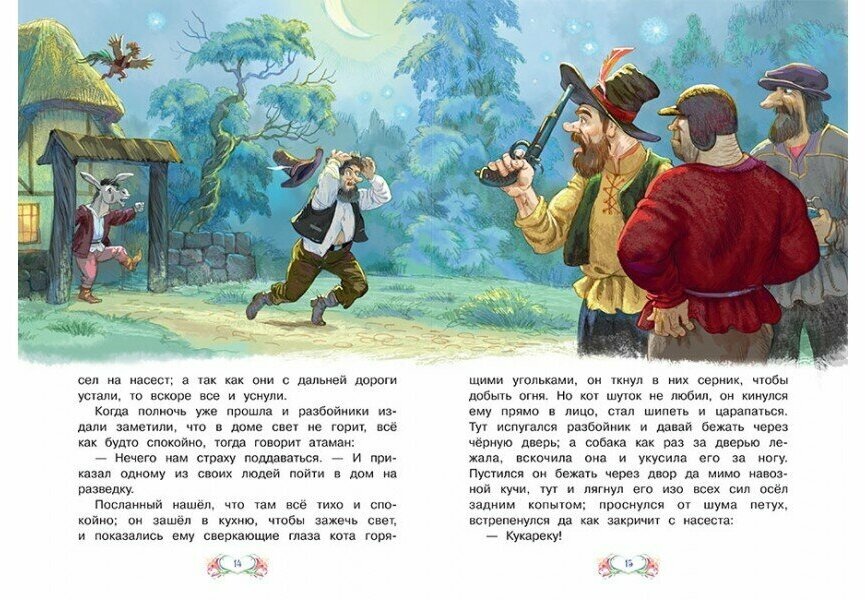 сел на насест; а так как они с дальней дороги устали, то вскоре все и уснули.

Когда полночь уже прошла и разбойники издали заметили, что в доме свет не горит, всё как будто спокойно, тогда говорит атаман:

— Нечего нам страху поддаваться. — И приказал одному из своих людей пойти в дом на разведку.

Посланный нашёл, что там всё тихо и спокойно; он зашёл в кухню, чтобы зажечь свет, и показались ему сверкающие глаза кота горящими угольками, он ткнул в них серник, чтобы добыть огня. Но кот шуток не любил, он кинулся ему прямо в лицо, стал шипеть и царапаться. Тут испугался разбойник и давай бежать через чёрную дверь; а собака как раз за дверью лежала, вскочила она и укусила его за ногу. Пустился он бежать через двор да мимо навозной кучи, тут и лягнул его изо всех сил осёл задним копытом; проснулся от шума петух, встрепенулся да как закричит с насеста:

— Кукареку!

14

15